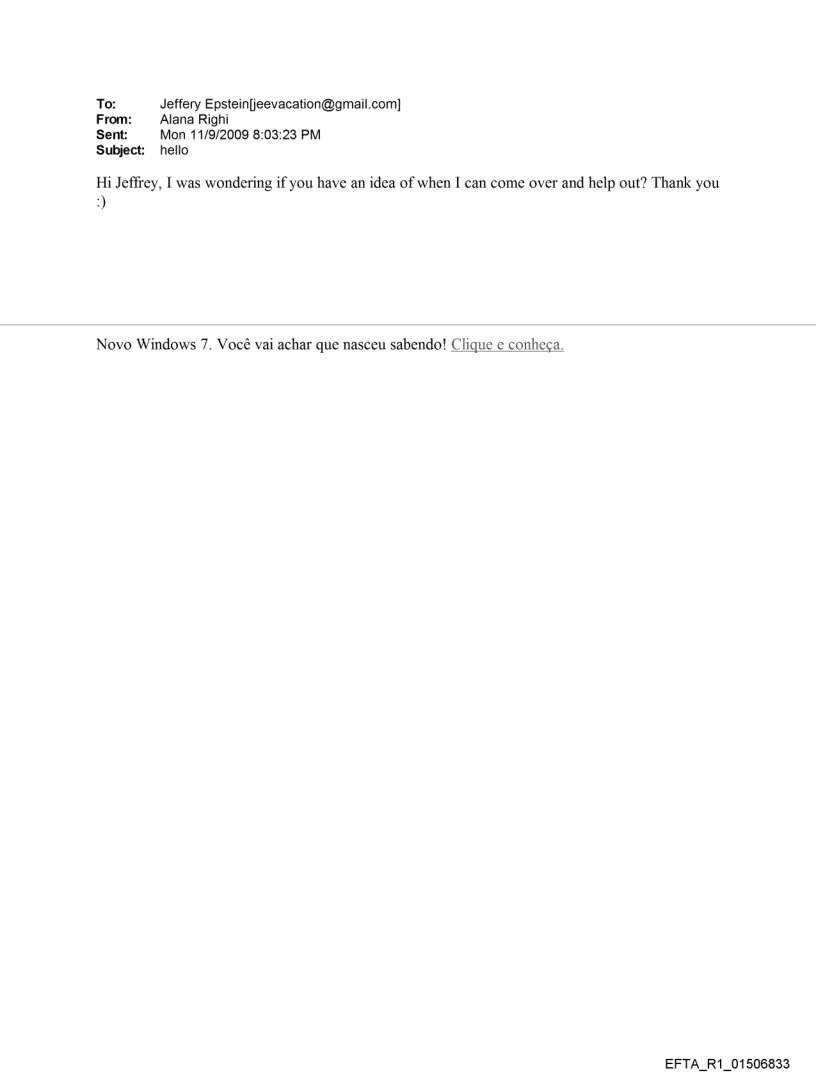 To: Jeffery Epstein[jeevacation@gmail.com]
From: Alana Righi
Sent: Mon 11/9/2009 8:03:23 PM
Subject: hello

Hi Jeffrey, I was wondering if you have an idea of when I can come over and help out? Thank you :)

Novo Windows 7. Você vai achar que nasceu sabendo! Clique e conheça.

EFTA_R1_01506833